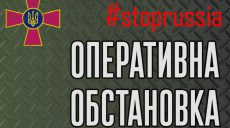 #stoprussia

ОПЕРАТИВНА ОБСТАНОВКА